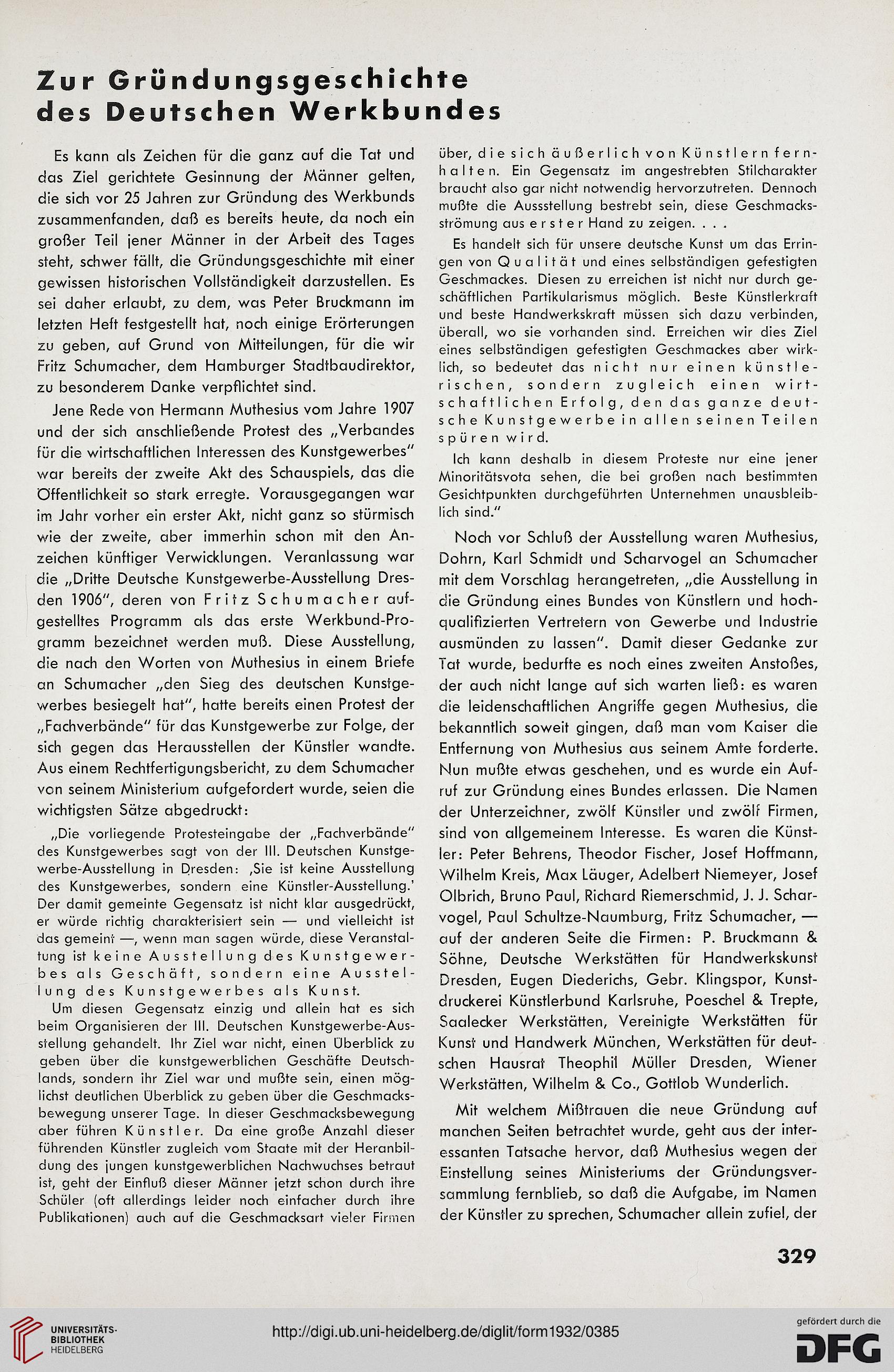 Zur Gründungsgeschichte des Deutschen Werkbundes

Es kann als Zeichen für die ganz auf die Tat und das Ziel gerichtete Gesinnung der Männer gelten, die sich vor 25 Jahren zur Gründung des Werkbunds zusammenfanden, daß es bereits heute, da noch ein großer Teil jener Männer in der Arbeit des Tages steht, schwer fällt, die Gründungsgeschichte mit einer gewissen historischen Vollständigkeit darzustellen. Es sei daher erlaubt, zu dem, was Peter Bruckmann im letzten Heft festgestellt hat, noch einige Erörterungen zu geben, auf Grund von Mitteilungen, für die wir Fritz Schumacher, dem Hamburger Stadtbaudirektor, zu besonderem Danke verpflichtet sind.

Jene Rede von Hermann Muthesius vom Jahre 1907 und der sich anschließende Protest des „Verbandes für die wirtschaftlichen Interessen des Kunstgewerbes" war bereits der zweite Akt des Schauspiels, das die Öffentlichkeit so stark erregte. Vorausgegangen war im Jahr vorher ein erster Akt, nicht ganz so stürmisch wie der zweite, aber immerhin schon mit den Anzeichen künftiger Verwicklungen. Veranlassung war die „Dritte Deutsche Kunstgewerbe-Ausstellung Dresden 1906", deren von Fritz Schumacher aufgestelltes Programm als das erste Werkbund-Programm bezeichnet werden muß. Diese Ausstellung, die nach den Worten von Muthesius in einem Briefe an Schumacher „den Sieg des deutschen Kunstgewerbes besiegelt hat", hatte bereits einen Protest der „Fachverbände" für das Kunstgewerbe zur Folge, der sich gegen das Herausstellen der Künstler wandte. Aus einem Rechtfertigungsbericht, zu dem Schumacher von seinem Ministerium aufgefordert wurde, seien die wichtigsten Sätze abgedruckt:

„Die vorliegende Protesteingabe der „Fachverbände" des Kunstgewerbes sagt von der III. Deutschen Kunstgewerbe-Ausstellung in Dresden: ‚Sie ist keine Ausstellung des Kunstgewerbes, sondern eine Künstler-Ausstellung.' Der damit gemeinte Gegensatz ist nicht klar ausgedrückt, er würde richtig charakterisiert sein — und vielleicht ist das gemeint —, wenn man sagen würde, diese Veranstaltung ist keine Ausstellung des Kunstgewerbes als Geschäft, sondern eine Ausstellung des Kunstgewerbes als Kunst.

Um diesen Gegensatz einzig und allein hat es sich beim Organisieren der III. Deutschen Kunstgewerbe-Ausstellung gehandelt. Ihr Ziel war nicht, einen Überblick zu geben über die kunstgewerblichen Geschäfte Deutschlands, sondern ihr Ziel war und mußte sein, einen möglichst deutlichen Überblick zu geben über die Geschmacksbewegung unserer Tage. In dieser Geschmacksbewegung aber führen Künstler. Da eine große Anzahl dieser führenden Künstler zugleich vom Staate mit der Heranbildung des jungen kunstgewerblichen Nachwuchses betraut ist, geht der Einfluß dieser Männer jetzt schon durch ihre Schüler (oft allerdings leider noch einfacher durch ihre Publikationen) auch auf die Geschmacksart vieler Firmen über, die sich äußerlich von Künstlern fernhalten. Ein Gegensatz im angestrebten Stilcharakter braucht also gar nicht notwendig hervorzutreten. Dennoch mußte die Aussstellung bestrebt sein, diese Geschmacksströmung aus erster Hand zu zeigen. . . .

Es handelt sich für unsere deutsche Kunst um das Erringen von Qualität und eines selbständigen gefestigten Geschmackes. Diesen zu erreichen ist nicht nur durch geschäftlichen Partikularismus möglich. Beste Künstlerkraft und beste Handwerkskraft müssen sich dazu verbinden, überall, wo sie vorhanden sind. Erreichen wir dies Ziel eines selbständigen gefestigten Geschmackes aber wirklich, so bedeutet das nicht nur einen künstlerischen, sondern zugleich einen wirtschaftlichen Erfolg, den das ganze deutsche Kunstgewerbe in allen seinen Teilen spüren wird.

Ich kann deshalb in diesem Proteste nur eine jener Minoritätsvota sehen, die bei großen nach bestimmten Gesichtpunkten durchgeführten Unternehmen unausbleiblich sind."

Noch vor Schluß der Ausstellung waren Muthesius, Dohrn, Karl Schmidt und Scharvogel an Schumacher mit dem Vorschlag herangetreten, „die Ausstellung in die Gründung eines Bundes von Künstlern und hochqualifizierten Vertretern von Gewerbe und Industrie ausmünden zu lassen". Damit dieser Gedanke zur Tat wurde, bedurfte es noch eines zweiten Anstoßes, der auch nicht lange auf sich warten ließ: es waren die leidenschaftlichen Angriffe gegen Muthesius, die bekanntlich soweit gingen, daß man vom Kaiser die Entfernung von Muthesius aus seinem Amte forderte. Nun mußte etwas geschehen, und es wurde ein Aufruf zur Gründung eines Bundes erlassen. Die Namen der Unterzeichner, zwölf Künstler und zwölf Firmen, sind von allgemeinem Interesse. Es waren die Künstler: Peter Behrens, Theodor Fischer, Josef Hoffmann, Wilhelm Kreis, Max Läuger, Adelbert Niemeyer, Josef Olbrich, Bruno Paul, Richard Riemerschmid, J. J. Scharvogel, Paul Schultze-Naumburg, Fritz Schumacher, — auf der anderen Seite die Firmen: P. Bruckmann & Söhne, Deutsche Werkstätten für Handwerkskunst Dresden, Eugen Diederichs, Gebr. Klingspor, Kunstdruckerei Künstlerbund Karlsruhe, Poeschel & Trepte, Saalecker Werkstätten, Vereinigte Werkstätten für Kunst und Handwerk München, Werkstätten für deutschen Hausrat Theophil Müller Dresden, Wiener Werkstätten, Wilhelm & Co., Gottlob Wunderlich.

Mit welchem Mißtrauen die neue Gründung auf manchen Seiten betrachtet wurde, geht aus der interessanten Tatsache hervor, daß Muthesius wegen der Einstellung seines Ministeriums der Gründungsversammlung fernblieb, so daß die Aufgabe, im Namen der Künstler zu sprechen, Schumacher allein zufiel, der

329

UNIVERSITÄTS-BIBLIOTHEK HEIDELBERG

http://digi.ub.uni-heidelberg.de/diglit/form1932/0385

gefördert durch die DFG